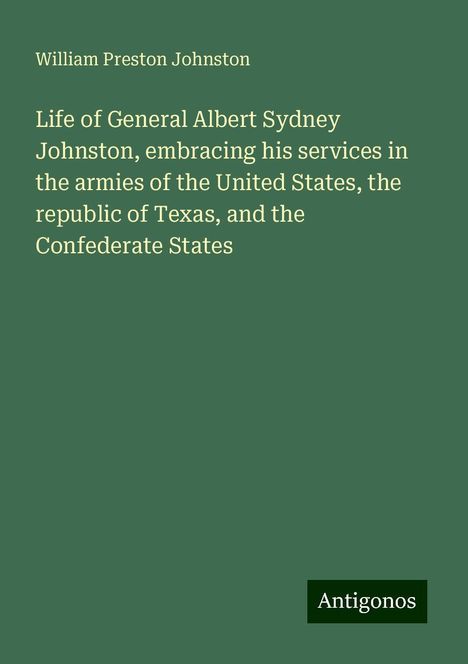 William Preston Johnston

Life of General Albert Sydney Johnston, embracing his services in the armies of the United States, the republic of Texas, and the Confederate States

Antigonos